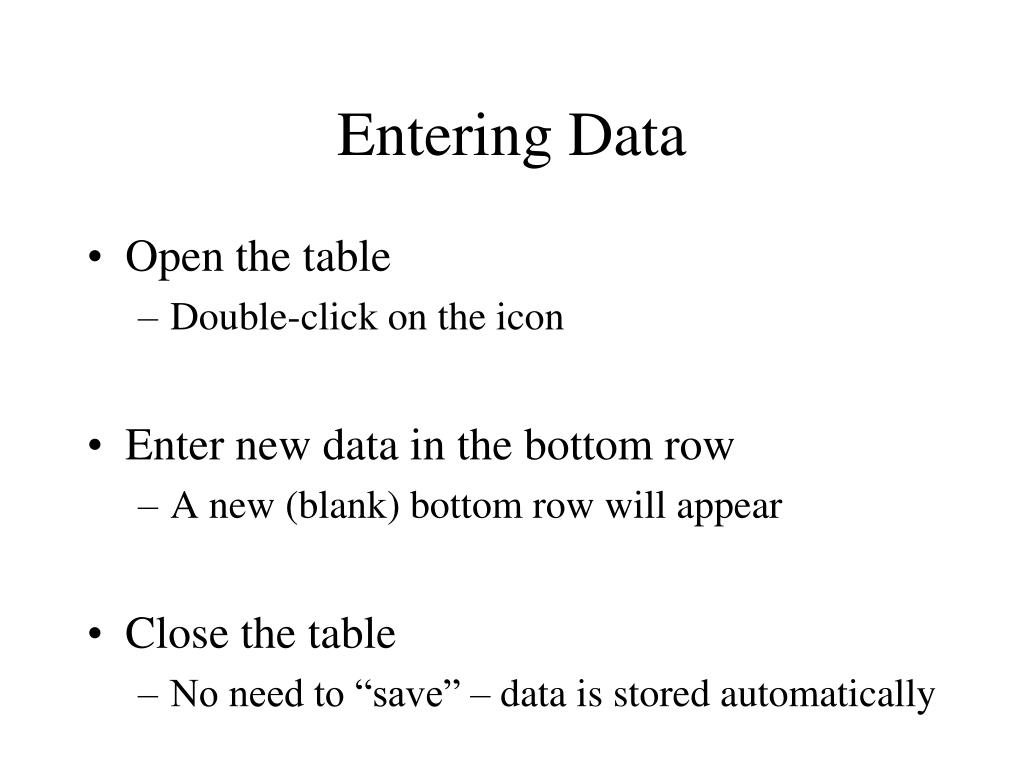 Entering Data

• Open the table
– Double-click on the icon

• Enter new data in the bottom row
– A new (blank) bottom row will appear

• Close the table
– No need to “save” – data is stored automatically